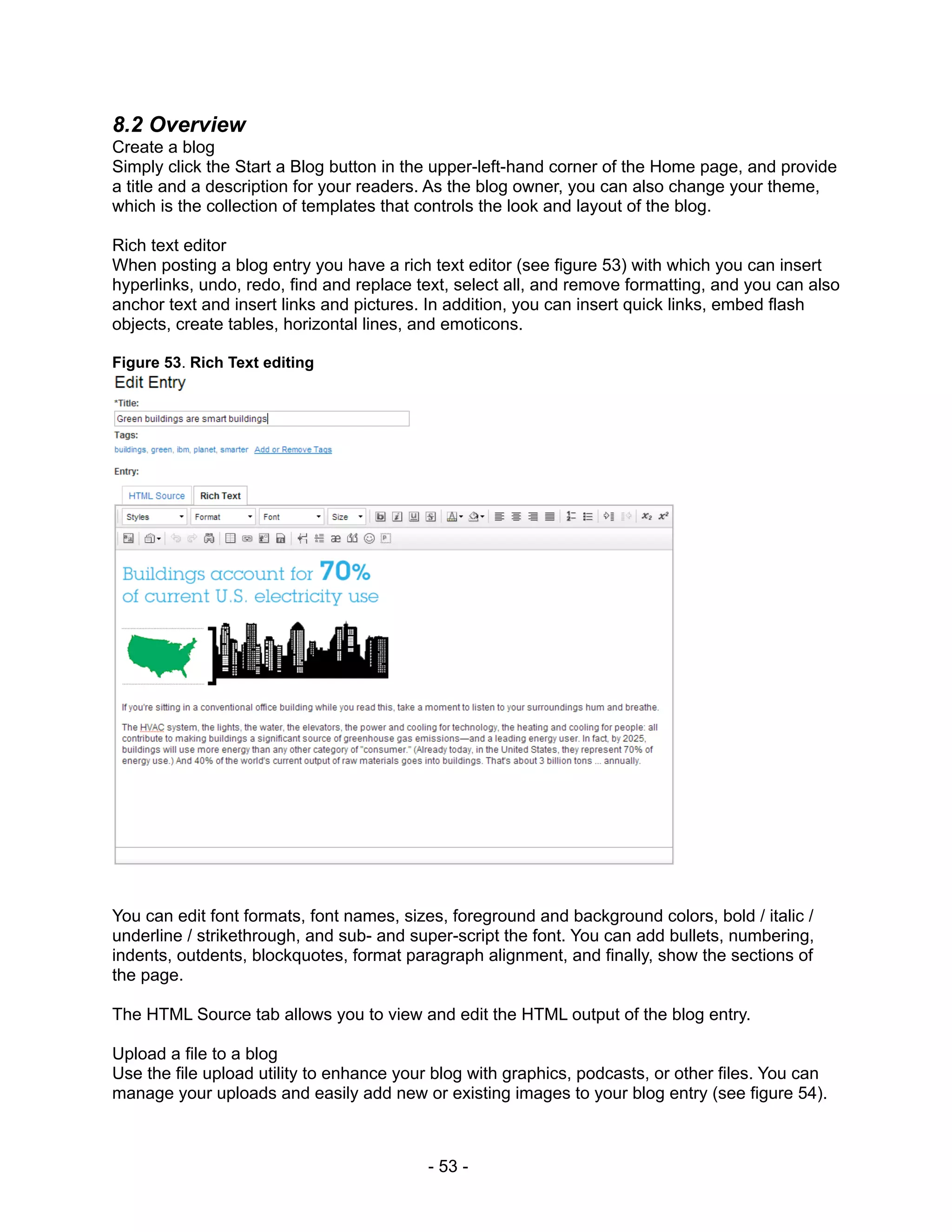 8.2 Overview
Create a blog
Simply click the Start a Blog button in the upper-left-hand corner of the Home page, and provide a title and a description for your readers. As the blog owner, you can also change your theme, which is the collection of templates that controls the look and layout of the blog.

Rich text editor
When posting a blog entry you have a rich text editor (see figure 53) with which you can insert hyperlinks, undo, redo, find and replace text, select all, and remove formatting, and you can also anchor text and insert links and pictures. In addition, you can insert quick links, embed flash objects, create tables, horizontal lines, and emoticons.

Figure 53. Rich Text editing
Edit Entry
*Title:
Green buildings are smart buildings
Tags:
buildings, green, ibm, planet, smarter Add or Remove Tags
Entry:
HTML Source Rich Text
Styles Format Font Size
Buildings account for 70% of current U.S. electricity use
If you're sitting in a conventional office building while you read this, take a moment to listen to your surroundings hum and breathe.
The HVAC system, the lights, the water, the elevators, the power and cooling for technology, the heating and cooling for people: all contribute to making buildings a significant source of greenhouse gas emissions—and a leading energy user. In fact, by 2025, buildings will use more energy than any other category of "consumer." (Already today, in the United States, they represent 70% of energy use.) And 40% of the world's current output of raw materials goes into buildings. That's about 3 billion tons ... annually.

You can edit font formats, font names, sizes, foreground and background colors, bold / italic / underline / strikethrough, and sub- and super-script the font. You can add bullets, numbering, indents, outdents, blockquotes, format paragraph alignment, and finally, show the sections of the page.

The HTML Source tab allows you to view and edit the HTML output of the blog entry.

Upload a file to a blog
Use the file upload utility to enhance your blog with graphics, podcasts, or other files. You can manage your uploads and easily add new or existing images to your blog entry (see figure 54).

- 53 -